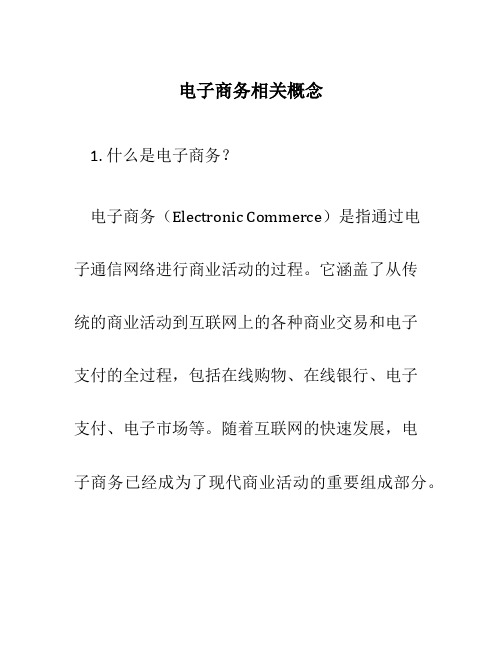 电子商务相关概念

1. 什么是电子商务？

电子商务（Electronic Commerce）是指通过电子通信网络进行商业活动的过程。它涵盖了从传统的商业活动到互联网上的各种商业交易和电子支付的全过程，包括在线购物、在线银行、电子支付、电子市场等。随着互联网的快速发展，电子商务已经成为了现代商业活动的重要组成部分。